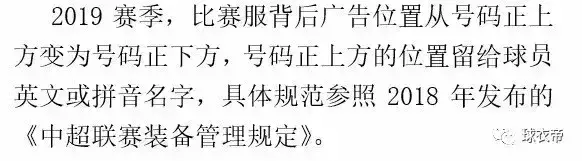 2019 赛季，比赛服背后广告位置从号码正上方变为号码正下方，号码正上方的位置留给球员英文或拼音名字，具体规范参照 2018 年发布的《中超联赛装备管理规定》。

球衣帝